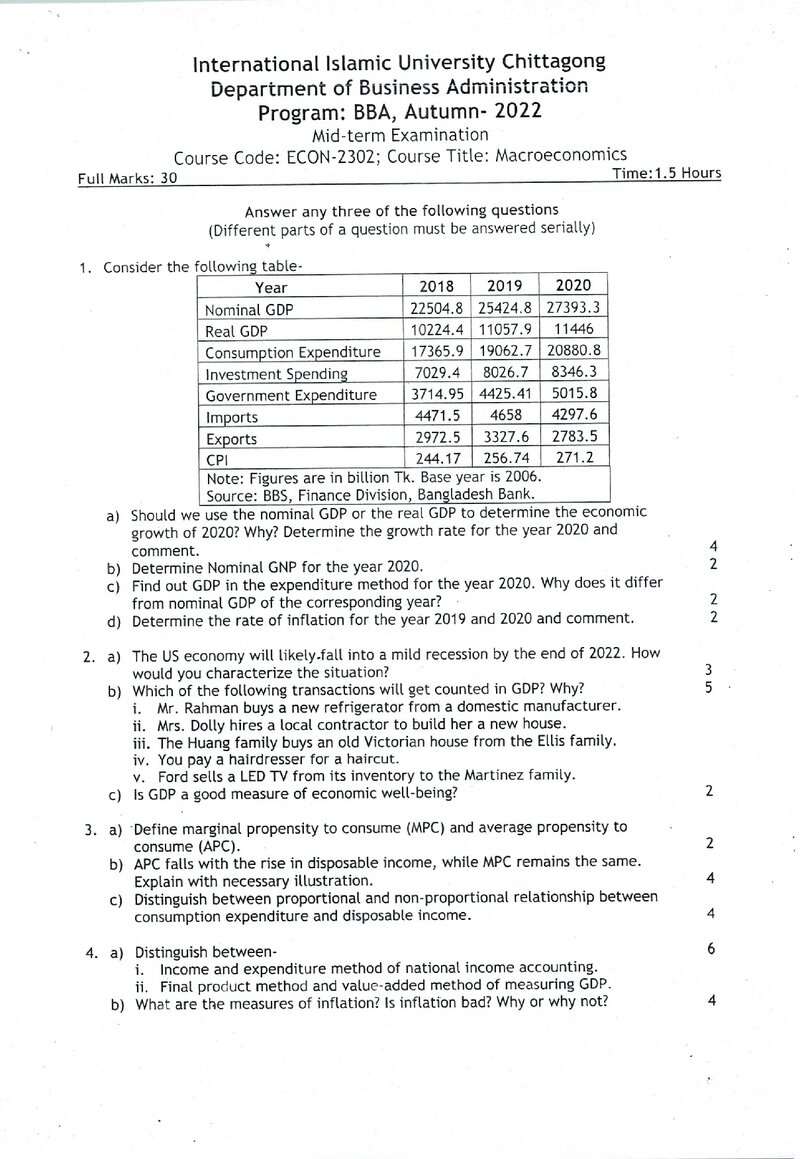 International Islamic University Chittagong
Department of Business Administration
Program: BBA, Autumn- 2022
Mid-term Examination
Course Code: ECON-2302; Course Title: Macroeconomics
Full Marks: 30
Time:1.5 Hours

Answer any three of the following questions
(Different parts of a question must be answered serially)

1. Consider the following table-

| Year | 2018 | 2019 | 2020 |
|---|---|---|---|
| Nominal GDP | 22504.8 | 25424.8 | 27393.3 |
| Real GDP | 10224.4 | 11057.9 | 11446 |
| Consumption Expenditure | 17365.9 | 19062.7 | 20880.8 |
| Investment Spending | 7029.4 | 8026.7 | 8346.3 |
| Government Expenditure | 3714.95 | 4425.41 | 5015.8 |
| Imports | 4471.5 | 4658 | 4297.6 |
| Exports | 2972.5 | 3327.6 | 2783.5 |
| CPI | 244.17 | 256.74 | 271.2 |
| Note: Figures are in billion Tk. Base year is 2006. Source: BBS, Finance Division, Bangladesh Bank. | | | |

a) Should we use the nominal GDP or the real GDP to determine the economic growth of 2020? Why? Determine the growth rate for the year 2020 and comment. 4
b) Determine Nominal GNP for the year 2020. 2
c) Find out GDP in the expenditure method for the year 2020. Why does it differ from nominal GDP of the corresponding year? 2
d) Determine the rate of inflation for the year 2019 and 2020 and comment. 2

2. a) The US economy will likely fall into a mild recession by the end of 2022. How would you characterize the situation? 3
b) Which of the following transactions will get counted in GDP? Why? 5
i. Mr. Rahman buys a new refrigerator from a domestic manufacturer.
ii. Mrs. Dolly hires a local contractor to build her a new house.
iii. The Huang family buys an old Victorian house from the Ellis family.
iv. You pay a hairdresser for a haircut.
v. Ford sells a LED TV from its inventory to the Martinez family.
c) Is GDP a good measure of economic well-being? 2

3. a) Define marginal propensity to consume (MPC) and average propensity to consume (APC). 2
b) APC falls with the rise in disposable income, while MPC remains the same. Explain with necessary illustration. 4
c) Distinguish between proportional and non-proportional relationship between consumption expenditure and disposable income. 4

4. a) Distinguish between- 6
i. Income and expenditure method of national income accounting.
ii. Final product method and value-added method of measuring GDP.
b) What are the measures of inflation? Is inflation bad? Why or why not? 4